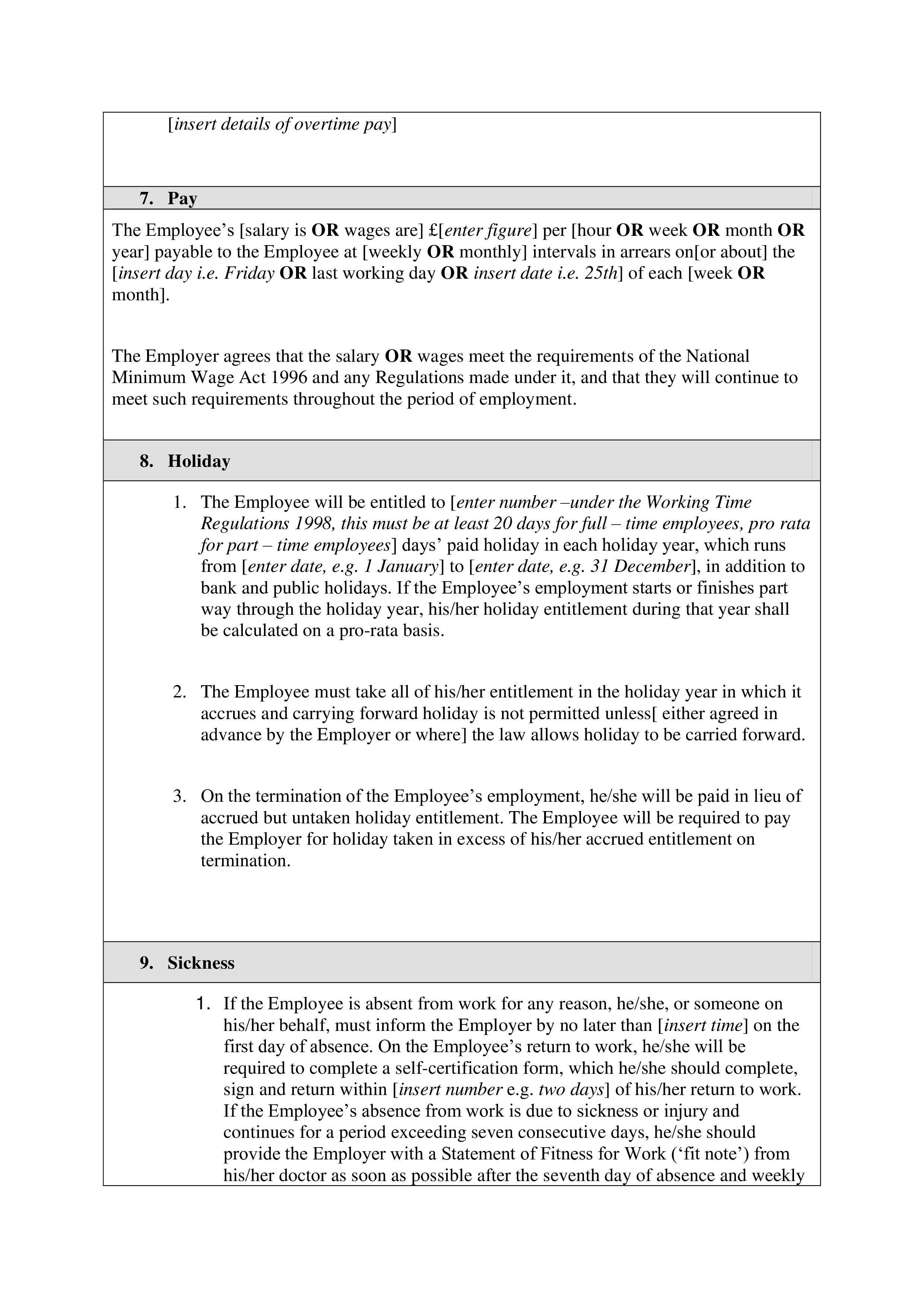 [insert details of overtime pay]

7. Pay

The Employee's [salary is OR wages are] £[enter figure] per [hour OR week OR month OR year] payable to the Employee at [weekly OR monthly] intervals in arrears on[or about] the [insert day i.e. Friday OR last working day OR insert date i.e. 25th] of each [week OR month].

The Employer agrees that the salary OR wages meet the requirements of the National Minimum Wage Act 1996 and any Regulations made under it, and that they will continue to meet such requirements throughout the period of employment.

8. Holiday

1. The Employee will be entitled to [enter number –under the Working Time Regulations 1998, this must be at least 20 days for full – time employees, pro rata for part – time employees] days' paid holiday in each holiday year, which runs from [enter date, e.g. 1 January] to [enter date, e.g. 31 December], in addition to bank and public holidays. If the Employee's employment starts or finishes part way through the holiday year, his/her holiday entitlement during that year shall be calculated on a pro-rata basis.

2. The Employee must take all of his/her entitlement in the holiday year in which it accrues and carrying forward holiday is not permitted unless[ either agreed in advance by the Employer or where] the law allows holiday to be carried forward.

3. On the termination of the Employee's employment, he/she will be paid in lieu of accrued but untaken holiday entitlement. The Employee will be required to pay the Employer for holiday taken in excess of his/her accrued entitlement on termination.

9. Sickness

1. If the Employee is absent from work for any reason, he/she, or someone on his/her behalf, must inform the Employer by no later than [insert time] on the first day of absence. On the Employee's return to work, he/she will be required to complete a self-certification form, which he/she should complete, sign and return within [insert number e.g. two days] of his/her return to work. If the Employee's absence from work is due to sickness or injury and continues for a period exceeding seven consecutive days, he/she should provide the Employer with a Statement of Fitness for Work ('fit note') from his/her doctor as soon as possible after the seventh day of absence and weekly